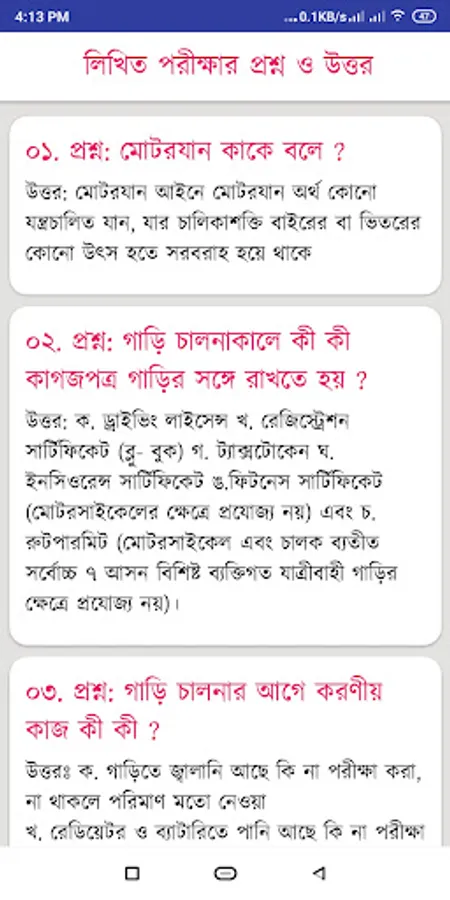 4:13 PM ...0.1KB/s 47

লিখিত পরীক্ষার প্রশ্ন ও উত্তর

০১. প্রশ্ন: মোটরযান কাকে বলে ?

উত্তর: মোটরযান আইনে মোটরযান অর্থ কোনো যন্ত্রচালিত যান, যার চালিকাশক্তি বাইরের বা ভিতরের কোনো উৎস হতে সরবরাহ হয়ে থাকে

০২. প্রশ্ন: গাড়ি চালনাকালে কী কী কাগজপত্র গাড়ির সঙ্গে রাখতে হয় ?

উত্তর: ক. ড্রাইভিং লাইসেন্স খ. রেজিস্ট্রেশন সার্টিফিকেট (ব্লু- বুক) গ. ট্যাক্সটোকেন ঘ. ইনসিওরেন্স সার্টিফিকেট ঙ.ফিটনেস সার্টিফিকেট (মোটরসাইকেলের ক্ষেত্রে প্রযোজ্য নয়) এবং চ. রুটপারমিট (মোটরসাইকেল এবং চালক ব্যতীত সর্বোচ্চ ৭ আসন বিশিষ্ট ব্যক্তিগত যাত্রীবাহী গাড়ির ক্ষেত্রে প্রযোজ্য নয়)।

০৩. প্রশ্ন: গাড়ি চালনার আগে করণীয় কাজ কী কী ?

উত্তরঃ ক. গাড়িতে জ্বালানি আছে কি না পরীক্ষা করা, না থাকলে পরিমাণ মতো নেওয়া
খ. রেডিয়েটর ও ব্যাটারিতে পানি আছে কি না পরীক্ষা